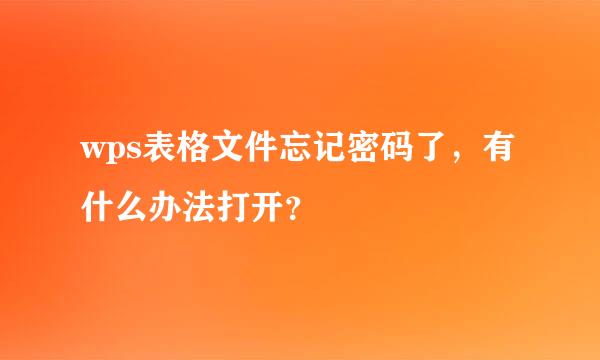 wps表格文件忘记密码了，有什么办法打开?